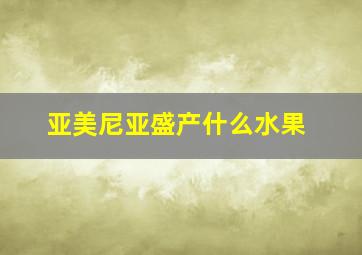 亚美尼亚盛产什么水果